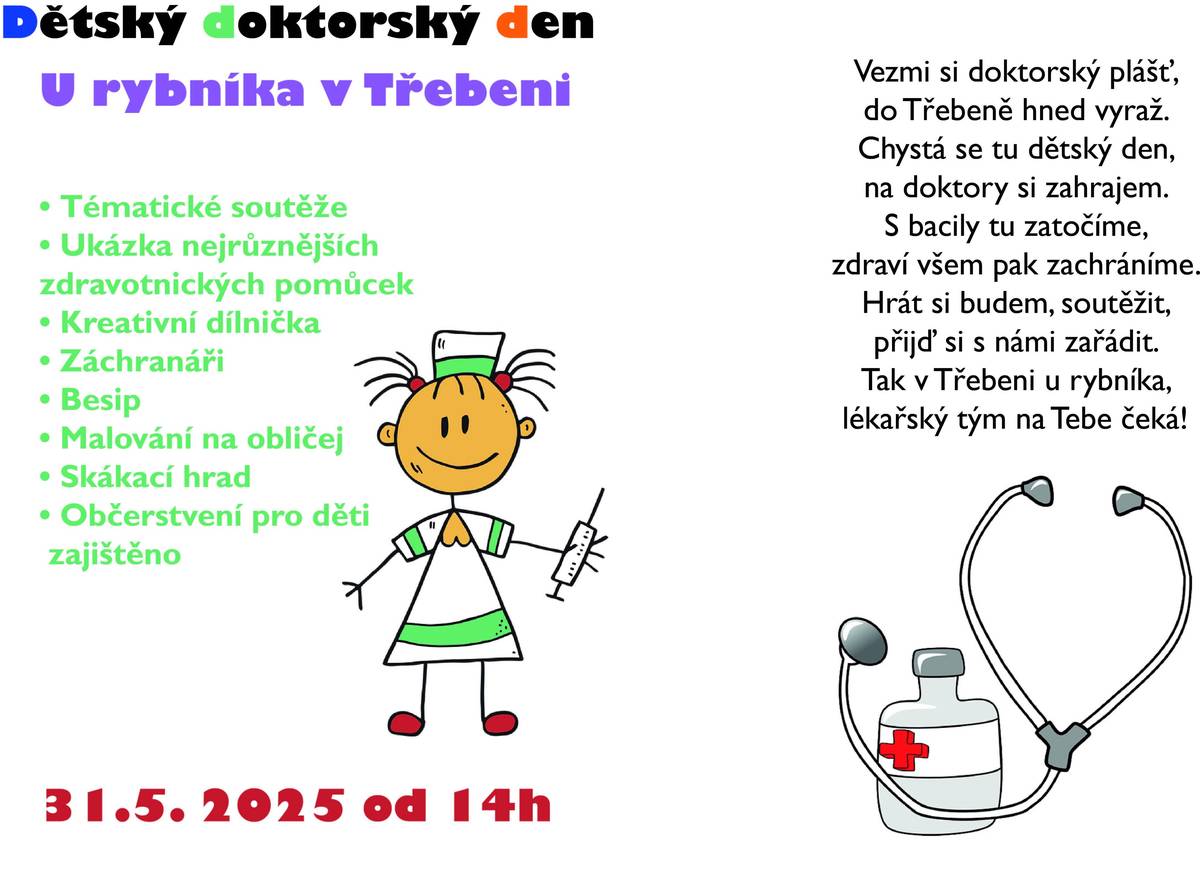 Dětský doktorský den

U rybníka v Třebeni

• Tématické soutěže
• Ukázka nejrůznějších zdravotnických pomůcek
• Kreativní dílnička
• Záchranáři
• Besip
• Malování na obličej
• Skákací hrad
• Občerstvení pro děti zajištěno

31.5. 2025 od 14h

Vezmi si doktorský plášť,
do Třebeně hned vyraž.
Chystá se tu dětský den,
na doktory si zahrajem.
S bacily tu zatočíme,
zdraví všem pak zachráníme.
Hrát si budem, soutěžit,
přijď si s námi zařádit.
Tak v Třebeni u rybníka,
lékařský tým na Tebe čeká!